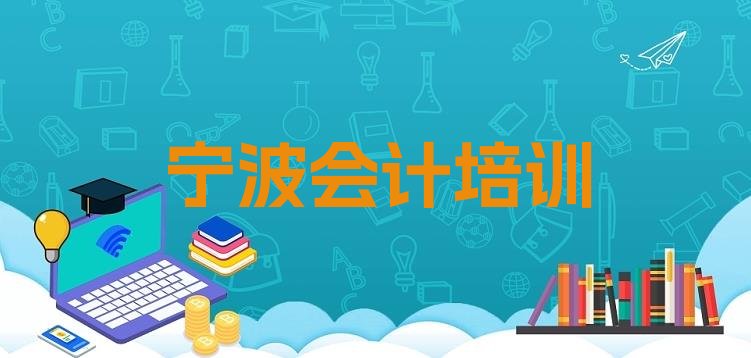 宁波会计培训